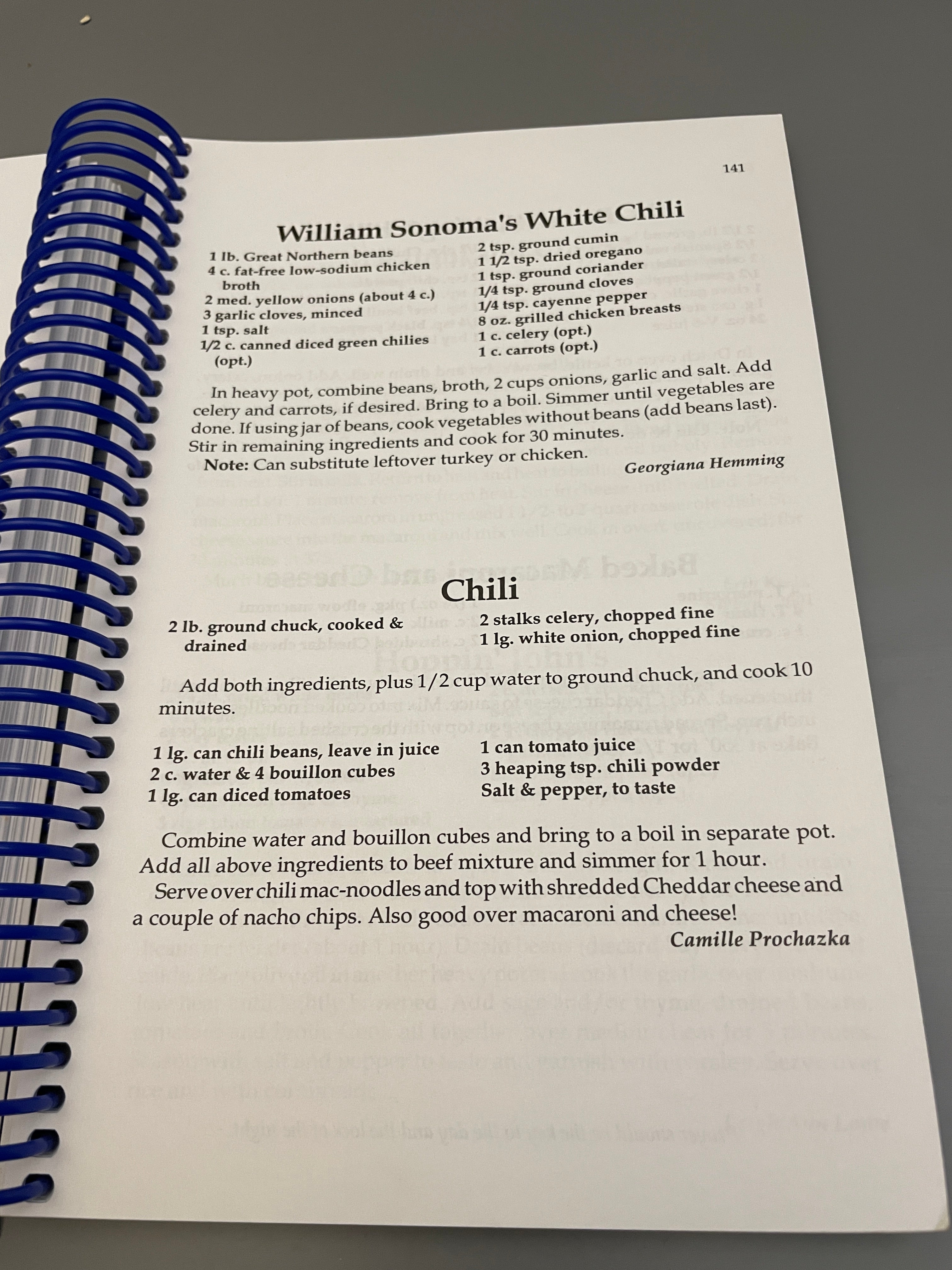 141

William Sonoma's White Chili

1 lb. Great Northern beans
4 c. fat-free low-sodium chicken broth
2 med. yellow onions (about 4 c.)
3 garlic cloves, minced
1 tsp. salt
1/2 c. canned diced green chilies (opt.)

2 tsp. ground cumin
1 1/2 tsp. dried oregano
1 tsp. ground coriander
1/4 tsp. ground cloves
1/4 tsp. cayenne pepper
8 oz. grilled chicken breasts
1 c. celery (opt.)
1 c. carrots (opt.)

In heavy pot, combine beans, broth, 2 cups onions, garlic and salt. Add celery and carrots, if desired. Bring to a boil. Simmer until vegetables are done. If using jar of beans, cook vegetables without beans (add beans last). Stir in remaining ingredients and cook for 30 minutes.

Note: Can substitute leftover turkey or chicken.

Georgiana Hemming

Chili

2 lb. ground chuck, cooked & drained

2 stalks celery, chopped fine
1 lg. white onion, chopped fine

Add both ingredients, plus 1/2 cup water to ground chuck, and cook 10 minutes.

1 lg. can chili beans, leave in juice
2 c. water & 4 bouillon cubes
1 lg. can diced tomatoes

1 can tomato juice
3 heaping tsp. chili powder
Salt & pepper, to taste

Combine water and bouillon cubes and bring to a boil in separate pot. Add all above ingredients to beef mixture and simmer for 1 hour.

Serve over chili mac-noodles and top with shredded Cheddar cheese and a couple of nacho chips. Also good over macaroni and cheese!

Camille Prochazka